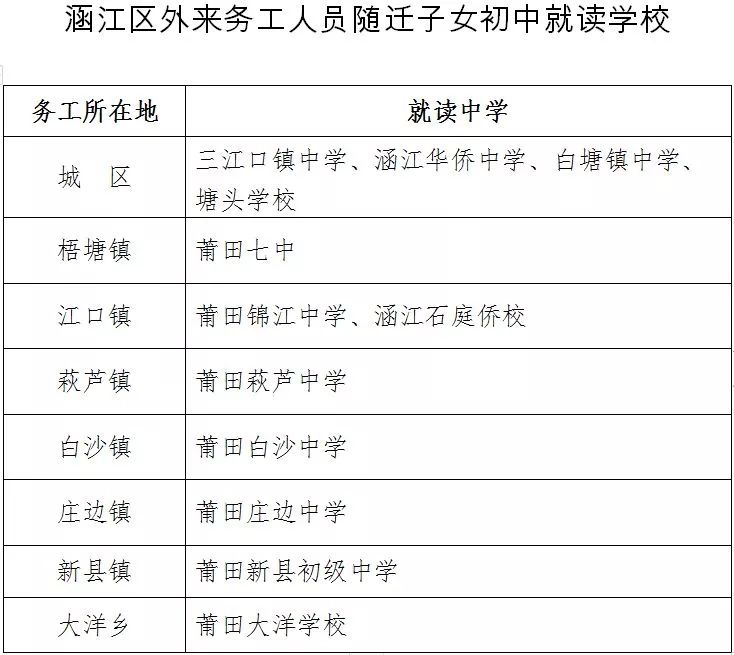 涵江区外来务工人员随迁子女初中就读学校

| 务工所在地 | 就读中学 |
|---|---|
| 城　区 | 三江口镇中学、涵江华侨中学、白塘镇中学、塘头学校 |
| 梧塘镇 | 莆田七中 |
| 江口镇 | 莆田锦江中学、涵江石庭侨校 |
| 萩芦镇 | 莆田萩芦中学 |
| 白沙镇 | 莆田白沙中学 |
| 庄边镇 | 莆田庄边中学 |
| 新县镇 | 莆田新县初级中学 |
| 大洋乡 | 莆田大洋学校 |